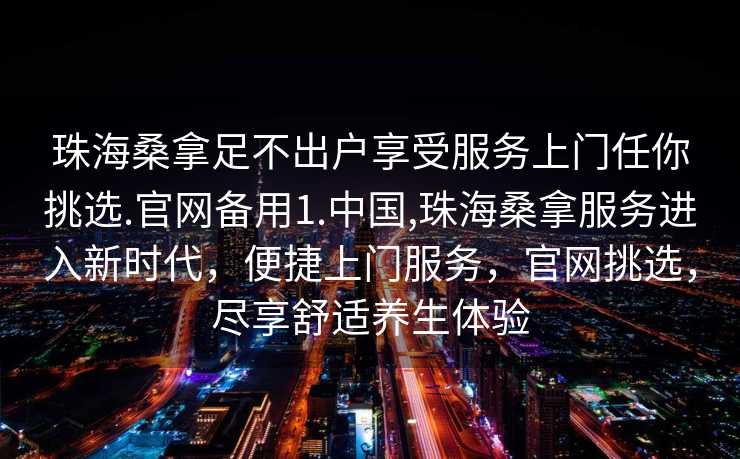 珠海桑拿足不出户享受服务上门任你挑选.官网备用1.中国,珠海桑拿服务进入新时代，便捷上门服务，官网挑选，尽享舒适养生体验